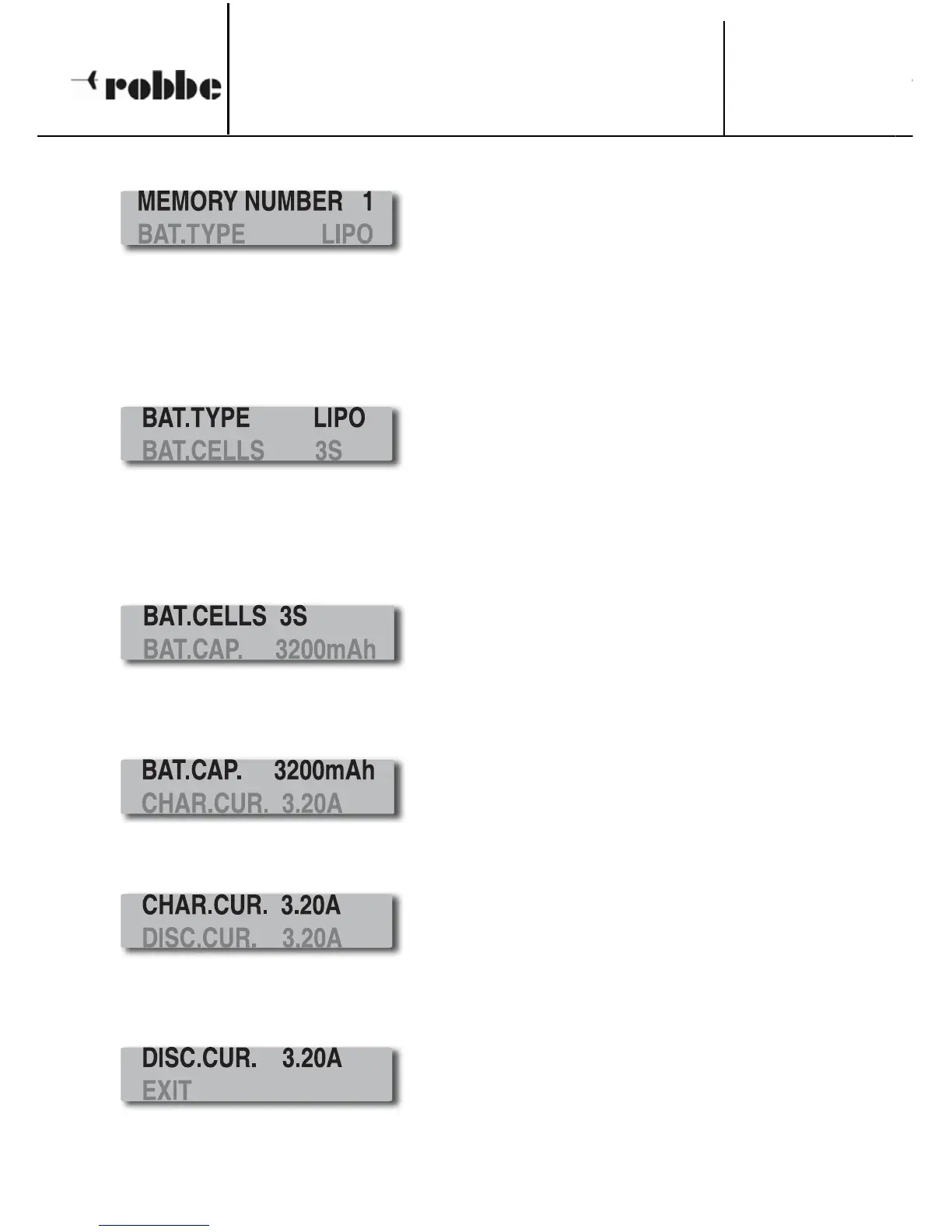 robbe

MEMORY NUMBER 1
BAT.TYPE LIPO

BAT.TYPE LIPO
BAT.CELLS 3S

BAT.CELLS 3S
BAT.CAP. 3200mAh

BAT.CAP. 3200mAh
CHAR.CUR. 3.20A

CHAR.CUR. 3.20A
DISC.CUR. 3.20A

DISC.CUR. 3.20A
EXIT